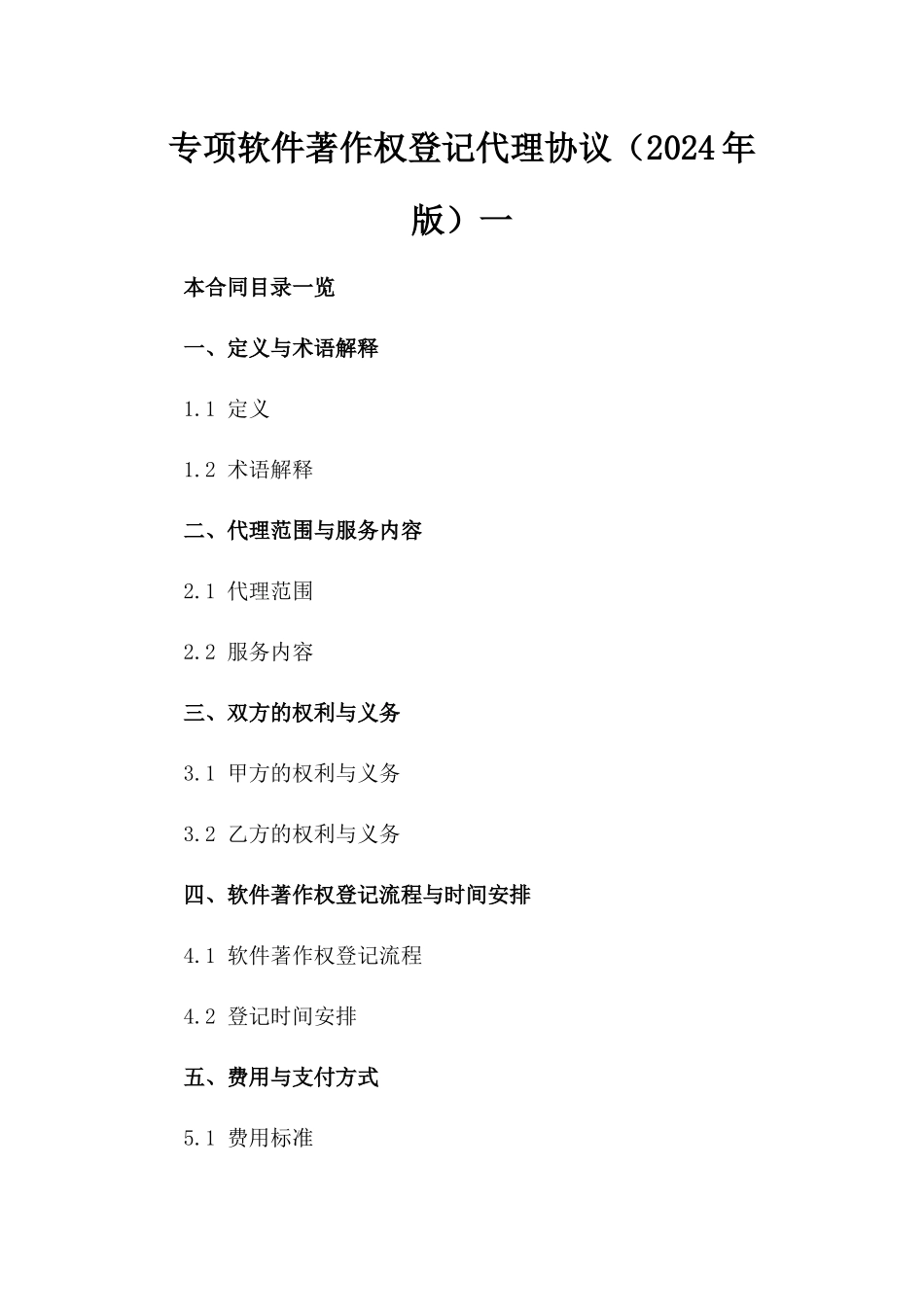 专项软件著作权登记代理协议（2024年版）一

本合同目录一览

一、定义与术语解释

1.1 定义

1.2 术语解释

二、代理范围与服务内容

2.1 代理范围

2.2 服务内容

三、双方的权利与义务

3.1 甲方的权利与义务

3.2 乙方的权利与义务

四、软件著作权登记流程与时间安排

4.1 软件著作权登记流程

4.2 登记时间安排

五、费用与支付方式

5.1 费用标准